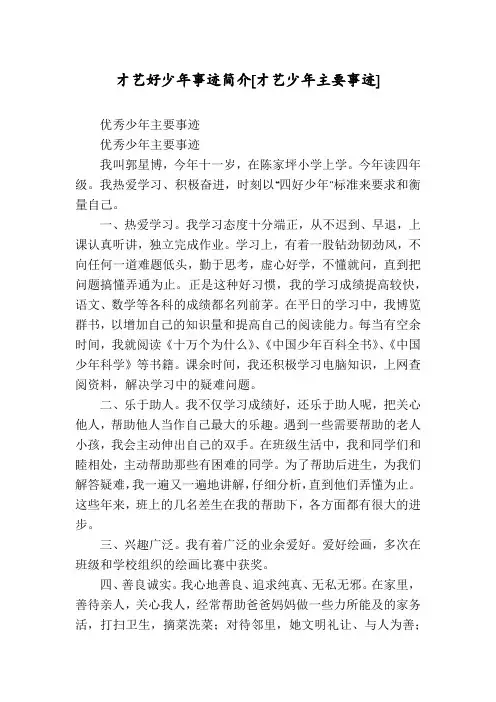 才艺好少年事迹简介[才艺少年主要事迹]

优秀少年主要事迹

优秀少年主要事迹

我叫郭星博，今年十一岁，在陈家坪小学上学。今年读四年级。我热爱学习、积极奋进，时刻以"四好少年"标准来要求和衡量自己。

一、热爱学习。我学习态度十分端正，从不迟到、早退，上课认真听讲，独立完成作业。学习上，有着一股钻劲韧劲风，不向任何一道难题低头，勤于思考，虚心好学，不懂就问，直到把问题搞懂弄通为止。正是这种好习惯，我的学习成绩提高较快，语文、数学等各科的成绩都名列前茅。在平日的学习中，我博览群书，以增加自己的知识量和提高自己的阅读能力。每当有空余时间，我就阅读《十万个为什么》、《中国少年百科全书》、《中国少年科学》等书籍。课余时间，我还积极学习电脑知识，上网查阅资料，解决学习中的疑难问题。

二、乐于助人。我不仅学习成绩好，还乐于助人呢，把关心他人，帮助他人当作自己最大的乐趣。遇到一些需要帮助的老人小孩，我会主动伸出自己的双手。在班级生活中，我和同学们和睦相处，主动帮助那些有困难的同学。为了帮助后进生，为我们解答疑难，我一遍又一遍地讲解，仔细分析，直到他们弄懂为止。这些年来，班上的几名差生在我的帮助下，各方面都有很大的进步。

三、兴趣广泛。我有着广泛的业余爱好。爱好绘画，多次在班级和学校组织的绘画比赛中获奖。

四、善良诚实。我心地善良、追求纯真、无私无邪。在家里，善待亲人，关心我人，经常帮助爸爸妈妈做一些力所能及的家务活，打扫卫生，摘菜洗菜；对待邻里，她文明礼让、与人为善；